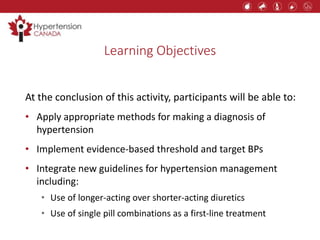 Hypertension CANADA

Learning Objectives

At the conclusion of this activity, participants will be able to:

• Apply appropriate methods for making a diagnosis of hypertension

• Implement evidence-based threshold and target BPs

• Integrate new guidelines for hypertension management including:

• Use of longer-acting over shorter-acting diuretics

• Use of single pill combinations as a first-line treatment